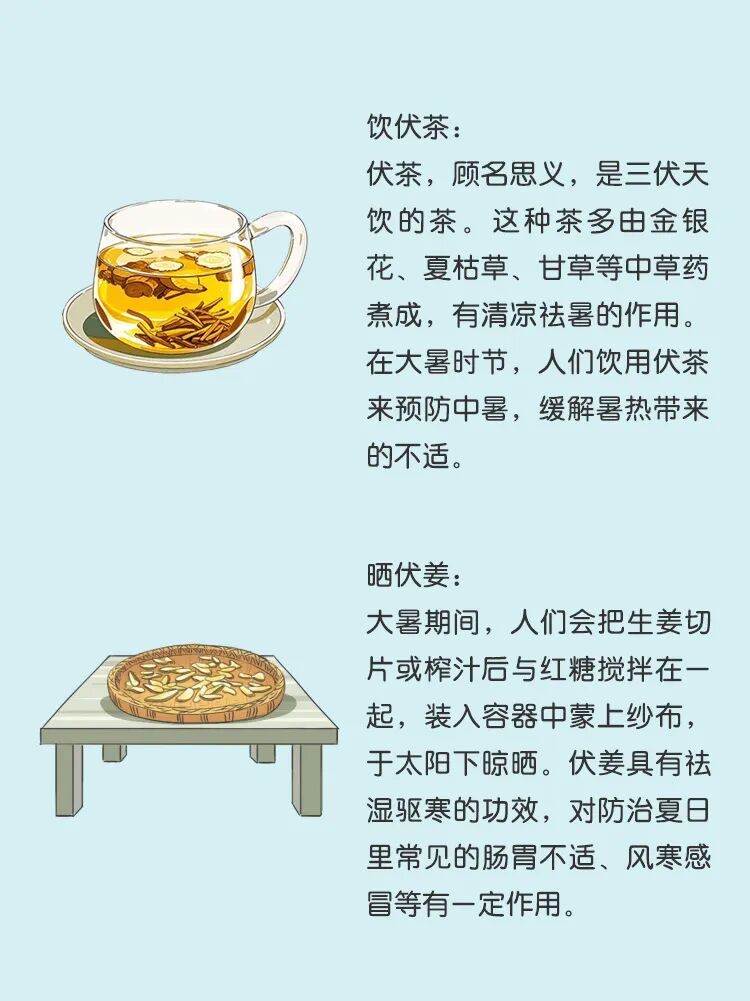 饮伏茶：

伏茶，顾名思义，是三伏天饮的茶。这种茶多由金银花、夏枯草、甘草等中草药煮成，有清凉祛暑的作用。在大暑时节，人们饮用伏茶来预防中暑，缓解暑热带来的不适。

晒伏姜：

大暑期间，人们会把生姜切片或榨汁后与红糖搅拌在一起，装入容器中蒙上纱布，于太阳下晾晒。伏姜具有祛湿驱寒的功效，对防治夏日里常见的肠胃不适、风寒感冒等有一定作用。